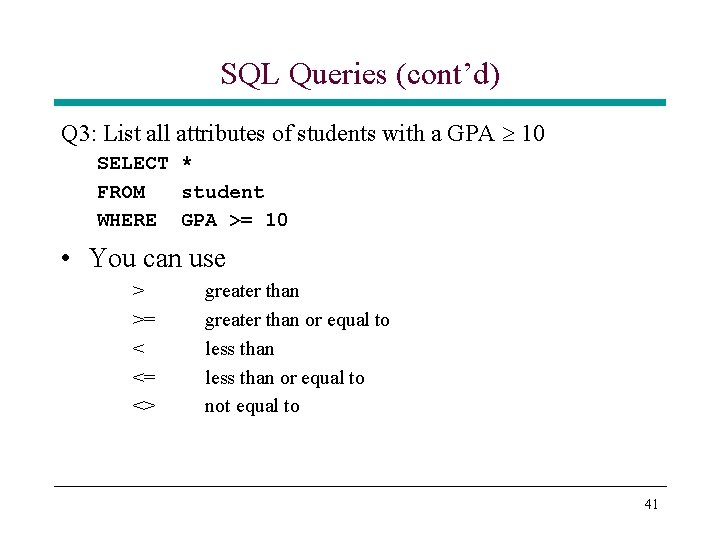 SQL Queries (cont'd)

Q3: List all attributes of students with a GPA $\geq$ 10

SELECT *
FROM student
WHERE GPA >= 10

• You can use

> greater than
>= greater than or equal to
< less than
<= less than or equal to
<> not equal to

41